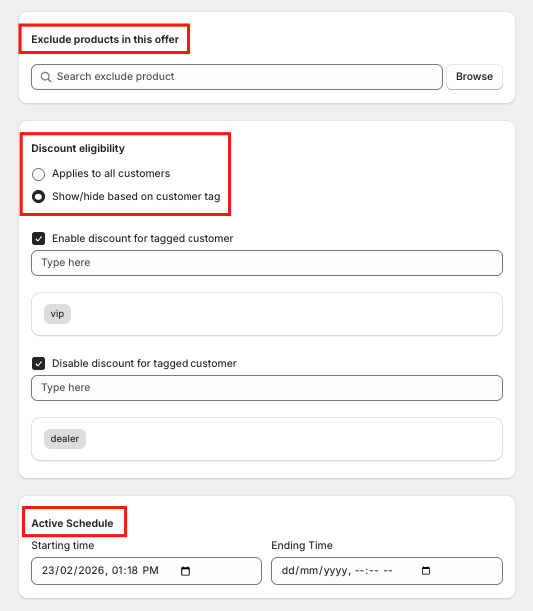 Exclude products in this offer

Search exclude product

Browse

Discount eligibility

Applies to all customers

Show/hide based on customer tag

Enable discount for tagged customer

Type here

vip

Disable discount for tagged customer

Type here

dealer

Active Schedule

Starting time

23/02/2026, 01:18 PM

Ending Time

dd/mm/yyyy, --:-- --